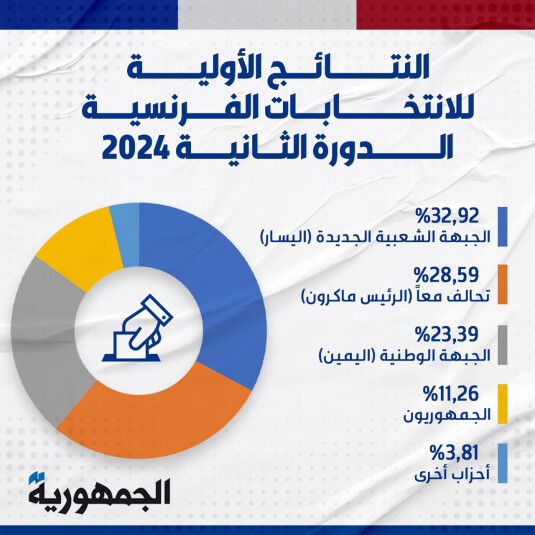 النتائج الأولية
للانتخابات الفرنسية
الدورة الثانية 2024

%32,92
الجبهة الشعبية الجديدة (اليسار)

%28,59
تحالف معاً (الرئيس ماكرون)

%23,39
الجبهة الوطنية (اليمين)

%11,26
الجمهوريون

%3,81
أحزاب أخرى

الجمهورية